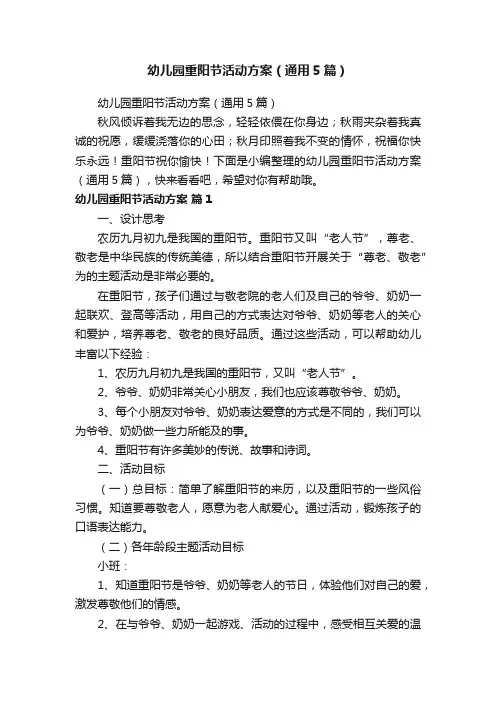 幼儿园重阳节活动方案（通用5篇）

幼儿园重阳节活动方案（通用5篇）

秋风倾诉着我无边的思念，轻轻依偎在你身边；秋雨夹杂着我真诚的祝愿，缓缓浇落你的心田；秋月印照着我不变的情怀，祝福你快乐永远！重阳节祝你愉快！下面是小编整理的幼儿园重阳节活动方案（通用5篇），快来看看吧，希望对你有帮助哦。

幼儿园重阳节活动方案 篇1

一、设计思考

农历九月初九是我国的重阳节。重阳节又叫“老人节”，尊老、敬老是中华民族的传统美德，所以结合重阳节开展关于“尊老、敬老”为的主题活动是非常必要的。

在重阳节，孩子们通过与敬老院的老人们及自己的爷爷、奶奶一起联欢、登高等活动，用自己的方式表达对爷爷、奶奶等老人的关心和爱护，培养尊老、敬老的良好品质。通过这些活动，可以帮助幼儿丰富以下经验：

1、农历九月初九是我国的重阳节，又叫“老人节”。

2、爷爷、奶奶非常关心小朋友，我们也应该尊敬爷爷、奶奶。

3、每个小朋友对爷爷、奶奶表达爱意的方式是不同的，我们可以为爷爷、奶奶做一些力所能及的事。

4、重阳节有许多美妙的传说、故事和诗词。

二、活动目标

（一）总目标：简单了解重阳节的来历，以及重阳节的一些风俗习惯。知道要尊敬老人，愿意为老人献爱心。通过活动，锻炼孩子的口语表达能力。

（二）各年龄段主题活动目标

小班：

1、知道重阳节是爷爷、奶奶等老人的节日，体验他们对自己的爱，激发尊敬他们的情感。

2、在与爷爷、奶奶一起游戏、活动的过程中，感受相互关爱的温